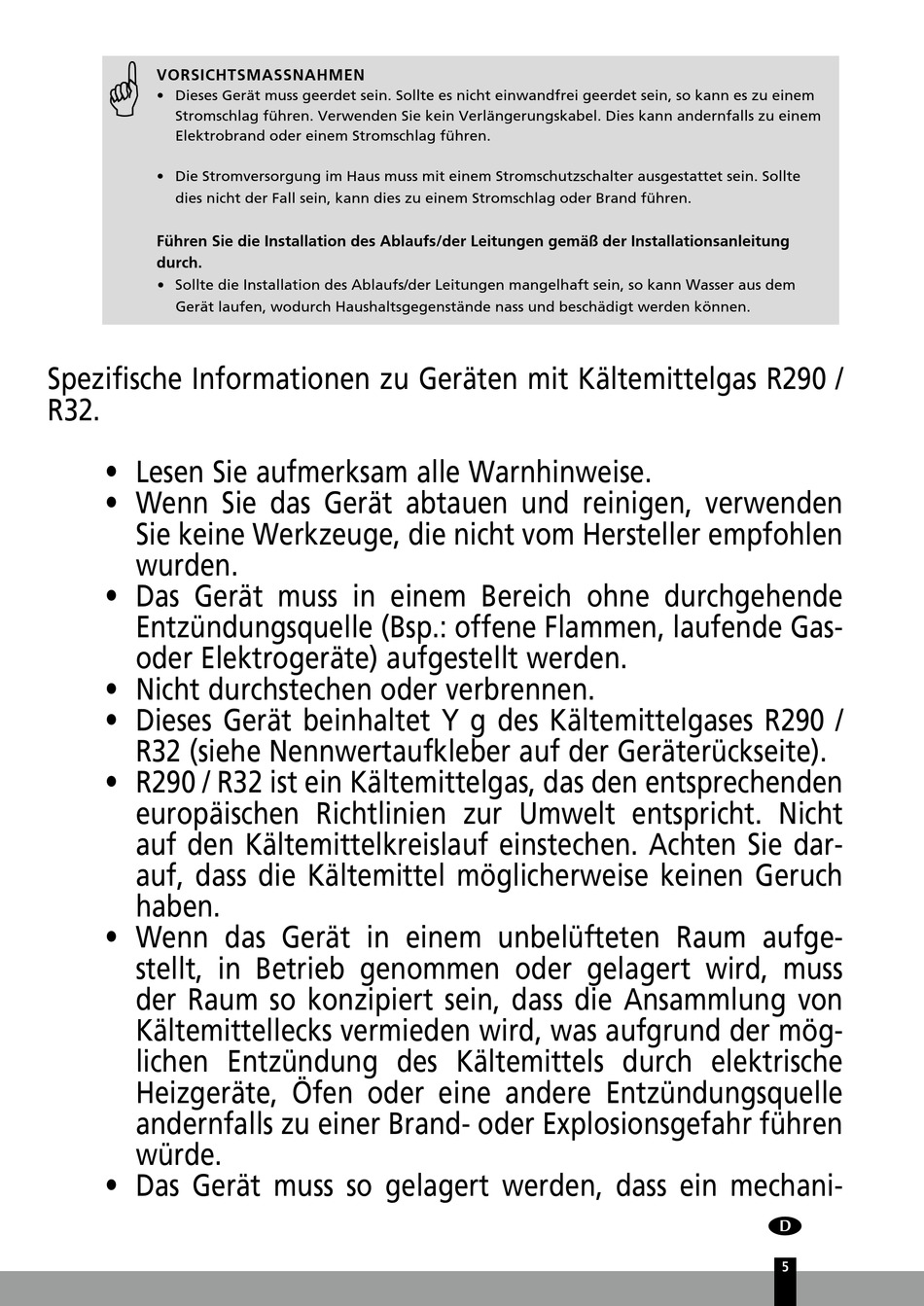 VORSICHTSMASSNAHMEN
• Dieses Gerät muss geerdet sein. Sollte es nicht einwandfrei geerdet sein, so kann es zu einem Stromschlag führen. Verwenden Sie kein Verlängerungskabel. Dies kann andernfalls zu einem Elektrobrand oder einem Stromschlag führen.

• Die Stromversorgung im Haus muss mit einem Stromschutzschalter ausgestattet sein. Sollte dies nicht der Fall sein, kann dies zu einem Stromschlag oder Brand führen.

Führen Sie die Installation des Ablaufs/der Leitungen gemäß der Installationsanleitung durch.
• Sollte die Installation des Ablaufs/der Leitungen mangelhaft sein, so kann Wasser aus dem Gerät laufen, wodurch Haushaltsgegenstände nass und beschädigt werden können.

Spezifische Informationen zu Geräten mit Kältemittelgas R290 / R32.

• Lesen Sie aufmerksam alle Warnhinweise.
• Wenn Sie das Gerät abtauen und reinigen, verwenden Sie keine Werkzeuge, die nicht vom Hersteller empfohlen wurden.
• Das Gerät muss in einem Bereich ohne durchgehende Entzündungsquelle (Bsp.: offene Flammen, laufende Gas- oder Elektrogeräte) aufgestellt werden.
• Nicht durchstechen oder verbrennen.
• Dieses Gerät beinhaltet Y g des Kältemittelgases R290 / R32 (siehe Nennwertaufkleber auf der Geräterückseite).
• R290 / R32 ist ein Kältemittelgas, das den entsprechenden europäischen Richtlinien zur Umwelt entspricht. Nicht auf den Kältemittelkreislauf einstechen. Achten Sie darauf, dass die Kältemittel möglicherweise keinen Geruch haben.
• Wenn das Gerät in einem unbelüfteten Raum aufgestellt, in Betrieb genommen oder gelagert wird, muss der Raum so konzipiert sein, dass die Ansammlung von Kältemittellecks vermieden wird, was aufgrund der möglichen Entzündung des Kältemittels durch elektrische Heizgeräte, Öfen oder eine andere Entzündungsquelle andernfalls zu einer Brand- oder Explosionsgefahr führen würde.
• Das Gerät muss so gelagert werden, dass ein mechani-

D

5